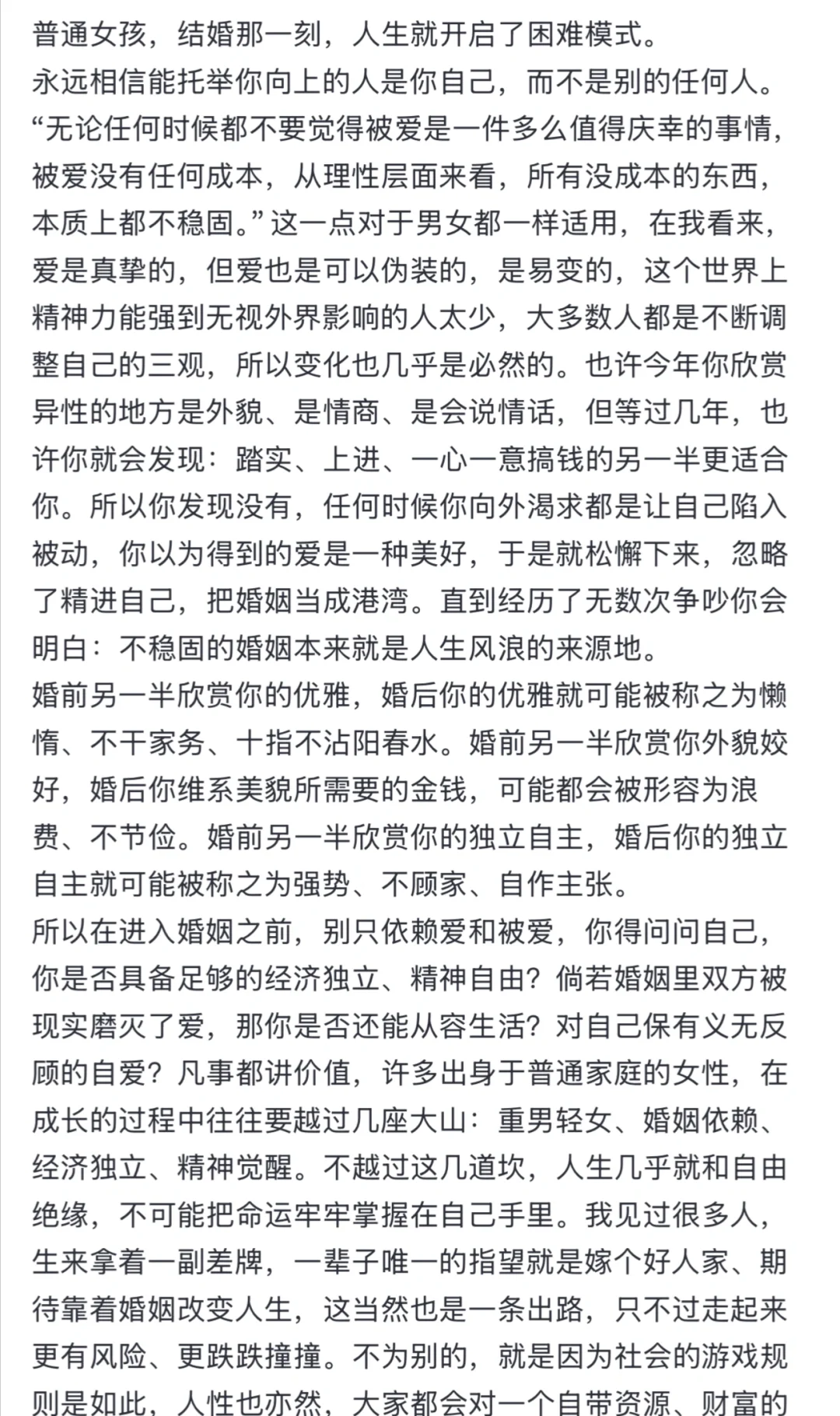 普通女孩，结婚那一刻，人生就开启了困难模式。
永远相信能托举你向上的人是你自己，而不是别的任何人。
“无论任何时候都不要觉得被爱是一件多么值得庆幸的事情，被爱没有任何成本，从理性层面来看，所有没成本的东西，本质上都不稳固。”这一点对于男女都一样适用，在我看来，爱是真挚的，但爱也是可以伪装的，是易变的，这个世界上精神力能强到无视外界影响的人太少，大多数人都是不断调整自己的三观，所以变化也几乎是必然的。也许今年你欣赏异性的地方是外貌、是情商、是会说情话，但等过几年，也许你就会发现：踏实、上进、一心一意搞钱的另一半更适合你。所以你发现没有，任何时候你向外渴求都是让自己陷入被动，你以为得到的爱是一种美好，于是就松懈下来，忽略了精进自己，把婚姻当成港湾。直到经历了无数次争吵你会明白：不稳固的婚姻本来就是人生风浪的来源地。
婚前另一半欣赏你的优雅，婚后你的优雅就可能被称之为懒惰、不干家务、十指不沾阳春水。婚前另一半欣赏你外貌姣好，婚后你维系美貌所需要的金钱，可能都会被形容为浪费、不节俭。婚前另一半欣赏你的独立自主，婚后你的独立自主就可能被称之为强势、不顾家、自作主张。
所以在进入婚姻之前，别只依赖爱和被爱，你得问问自己，你是否具备足够的经济独立、精神自由？倘若婚姻里双方被现实磨灭了爱，那你是否还能从容生活？对自己保有义无反顾的自爱？凡事都讲价值，许多出身于普通家庭的女性，在成长的过程中往往要越过几座大山：重男轻女、婚姻依赖、经济独立、精神觉醒。不越过这几道坎，人生几乎就和自由绝缘，不可能把命运牢牢掌握在自己手里。我见过很多人，生来拿着一副差牌，一辈子唯一的指望就是嫁个好人家、期待靠着婚姻改变人生，这当然也是一条出路，只不过走起来更有风险、更跌跌撞撞。不为别的，就是因为社会的游戏规则是如此，人性也亦然，大家都会对一个自带资源、财富的